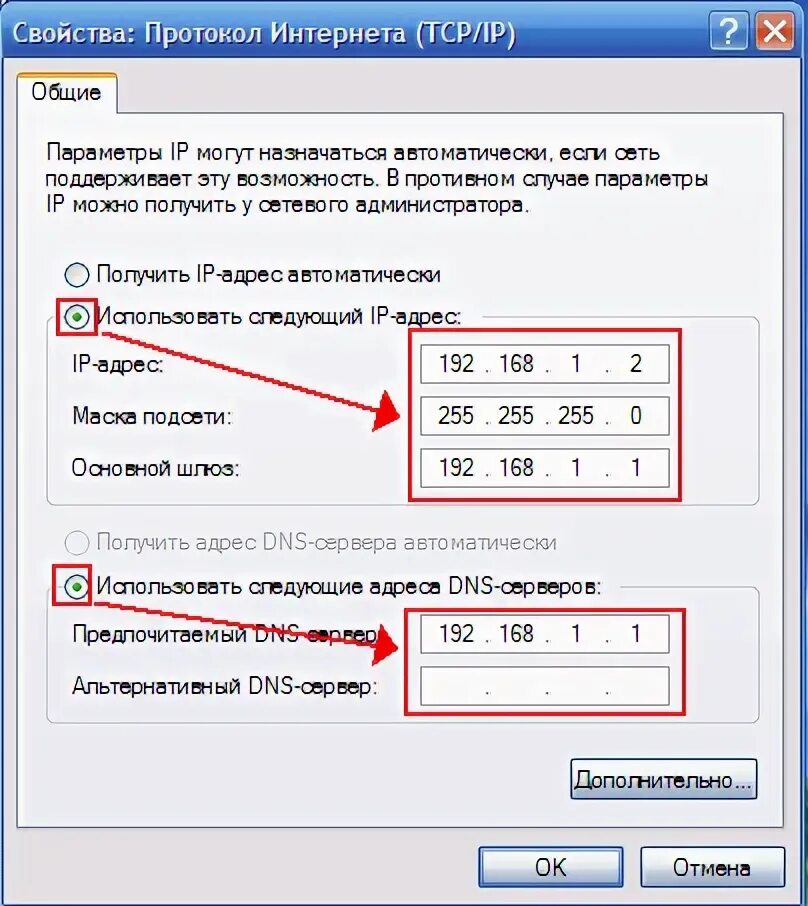 Свойства: Протокол Интернета (TCP/IP)

?

Общие

Параметры IP могут назначаться автоматически, если сеть поддерживает эту возможность. В противном случае параметры IP можно получить у сетевого администратора.

Получить IP-адрес автоматически

Использовать следующий IP-адрес:

IP-адрес: 192 . 168 . 1 . 2

Маска подсети: 255 . 255 . 255 . 0

Основной шлюз: 192 . 168 . 1 . 1

Получить адрес DNS-сервера автоматически

Использовать следующие адреса DNS-серверов:

Предпочитаемый DNS-сервер: 192 . 168 . 1 . 1

Альтернативный DNS-сервер: . . .

Дополнительно...

OK

Отмена